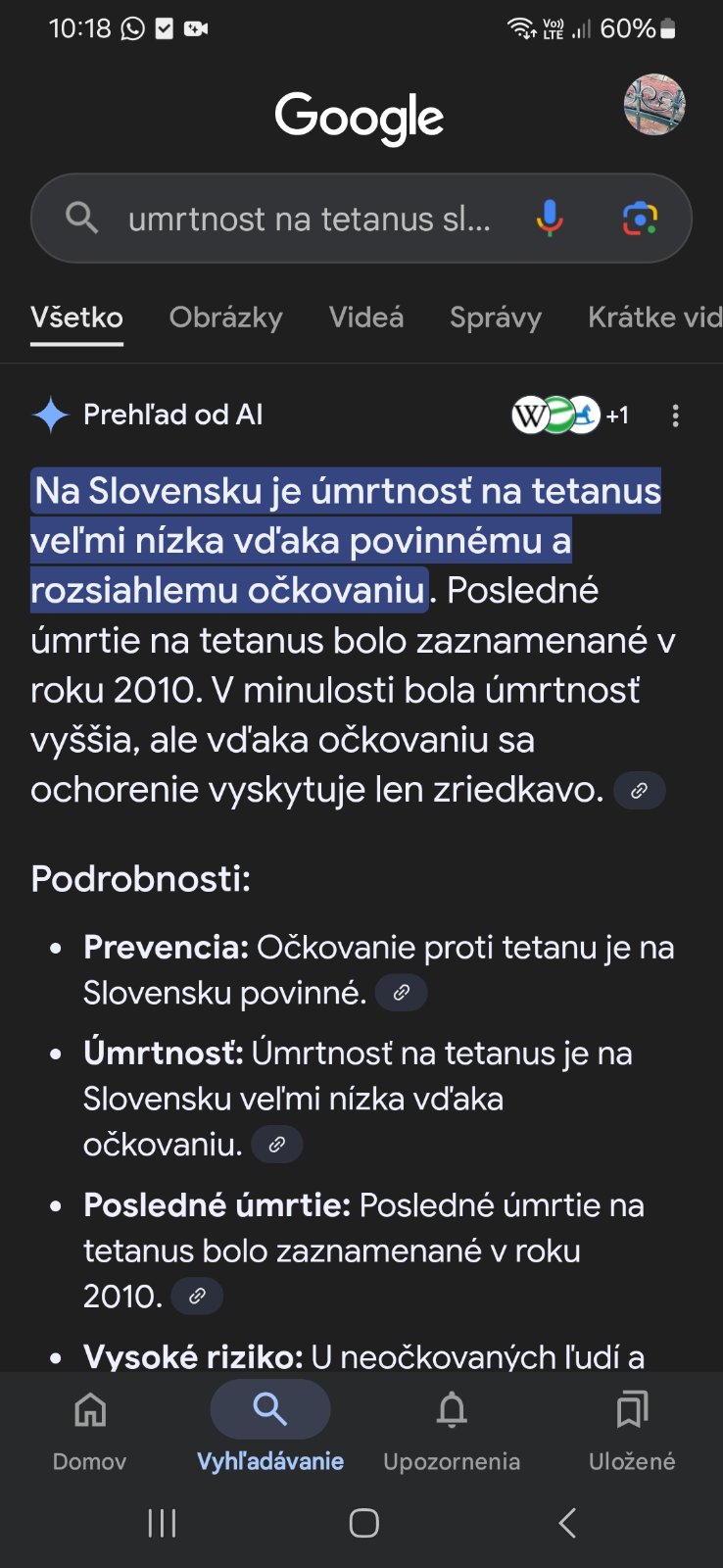 10:18 60%

Google

umrtnost na tetanus sl...

Všetko Obrázky Videá Správy Krátke vid

Prehľad od AI +1

Na Slovensku je úmrtnosť na tetanus veľmi nízka vďaka povinnému a rozsiahlemu očkovaniu. Posledné úmrtie na tetanus bolo zaznamenané v roku 2010. V minulosti bola úmrtnosť vyššia, ale vďaka očkovaniu sa ochorenie vyskytuje len zriedkavo.

Podrobnosti:

• **Prevencia:** Očkovanie proti tetanu je na Slovensku povinné.

• **Úmrtnosť:** Úmrtnosť na tetanus je na Slovensku veľmi nízka vďaka očkovaniu.

• **Posledné úmrtie:** Posledné úmrtie na tetanus bolo zaznamenané v roku 2010.

• **Vysoké riziko:** U neočkovaných ľudí a

Domov Vyhľadávanie Upozornenia Uložené